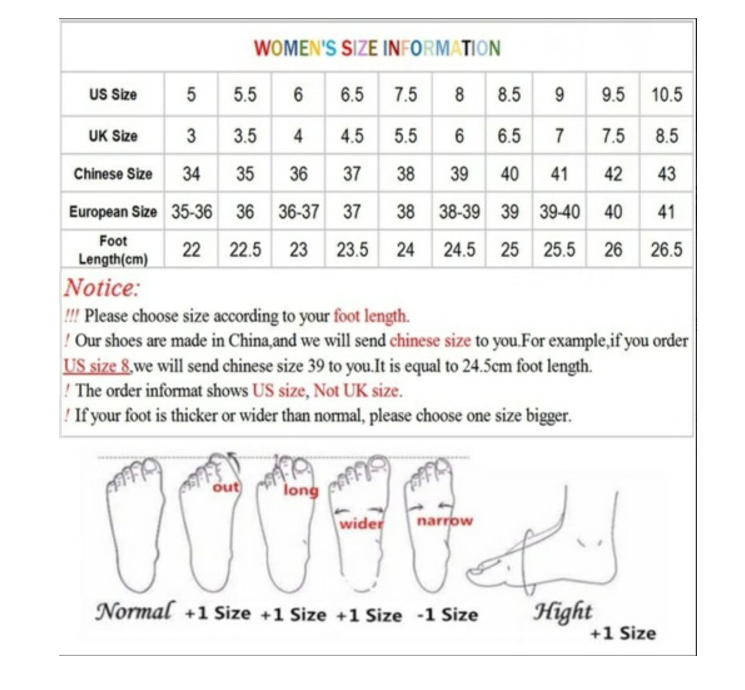 WOMEN'S SIZE INFORMATION

| US Size | 5 | 5.5 | 6 | 6.5 | 7.5 | 8 | 8.5 | 9 | 9.5 | 10.5 |
|---|---|---|---|---|---|---|---|---|---|---|
| UK Size | 3 | 3.5 | 4 | 4.5 | 5.5 | 6 | 6.5 | 7 | 7.5 | 8.5 |
| Chinese Size | 34 | 35 | 36 | 37 | 38 | 39 | 40 | 41 | 42 | 43 |
| European Size | 35-36 | 36 | 36-37 | 37 | 38 | 38-39 | 39 | 39-40 | 40 | 41 |
| Foot Length(cm) | 22 | 22.5 | 23 | 23.5 | 24 | 24.5 | 25 | 25.5 | 26 | 26.5 |

Notice:
!!! Please choose size according to your foot length.
! Our shoes are made in China,and we will send chinese size to you.For example,if you order US size 8,we will send chinese size 39 to you.It is equal to 24.5cm foot length.
! The order informat shows US size, Not UK size.
! If your foot is thicker or wider than normal, please choose one size bigger.

out long wider narrow

Normal +1 Size +1 Size +1 Size -1 Size Hight +1 Size